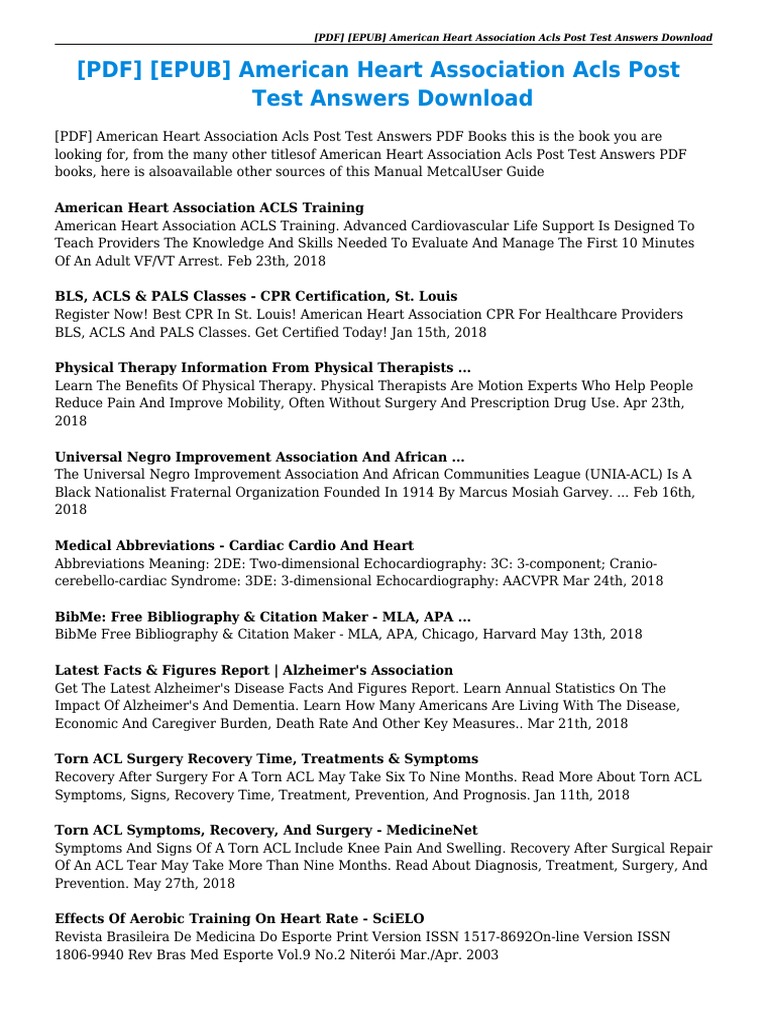 [PDF] [EPUB] American Heart Association Acls Post Test Answers Download

[PDF] [EPUB] American Heart Association Acls Post Test Answers Download

[PDF] American Heart Association Acls Post Test Answers PDF Books this is the book you are looking for, from the many other titlesof American Heart Association Acls Post Test Answers PDF books, here is alsoavailable other sources of this Manual MetcalUser Guide

American Heart Association ACLS Training
American Heart Association ACLS Training. Advanced Cardiovascular Life Support Is Designed To Teach Providers The Knowledge And Skills Needed To Evaluate And Manage The First 10 Minutes Of An Adult VF/VT Arrest. Feb 23th, 2018

BLS, ACLS & PALS Classes - CPR Certification, St. Louis
Register Now! Best CPR In St. Louis! American Heart Association CPR For Healthcare Providers BLS, ACLS And PALS Classes. Get Certified Today! Jan 15th, 2018

Physical Therapy Information From Physical Therapists ...
Learn The Benefits Of Physical Therapy. Physical Therapists Are Motion Experts Who Help People Reduce Pain And Improve Mobility, Often Without Surgery And Prescription Drug Use. Apr 23th, 2018

Universal Negro Improvement Association And African ...
The Universal Negro Improvement Association And African Communities League (UNIA-ACL) Is A Black Nationalist Fraternal Organization Founded In 1914 By Marcus Mosiah Garvey. ... Feb 16th, 2018

Medical Abbreviations - Cardiac Cardio And Heart
Abbreviations Meaning: 2DE: Two-dimensional Echocardiography: 3C: 3-component; Cranio-cerebello-cardiac Syndrome: 3DE: 3-dimensional Echocardiography: AACVPR Mar 24th, 2018

BibMe: Free Bibliography & Citation Maker - MLA, APA ...
BibMe Free Bibliography & Citation Maker - MLA, APA, Chicago, Harvard May 13th, 2018

Latest Facts & Figures Report | Alzheimer's Association
Get The Latest Alzheimer's Disease Facts And Figures Report. Learn Annual Statistics On The Impact Of Alzheimer's And Dementia. Learn How Many Americans Are Living With The Disease, Economic And Caregiver Burden, Death Rate And Other Key Measures.. Mar 21th, 2018

Torn ACL Surgery Recovery Time, Treatments & Symptoms
Recovery After Surgery For A Torn ACL May Take Six To Nine Months. Read More About Torn ACL Symptoms, Signs, Recovery Time, Treatment, Prevention, And Prognosis. Jan 11th, 2018

Torn ACL Symptoms, Recovery, And Surgery - MedicineNet
Symptoms And Signs Of A Torn ACL Include Knee Pain And Swelling. Recovery After Surgical Repair Of An ACL Tear May Take More Than Nine Months. Read About Diagnosis, Treatment, Surgery, And Prevention. May 27th, 2018

Effects Of Aerobic Training On Heart Rate - SciELO
Revista Brasileira De Medicina Do Esporte Print Version ISSN 1517-8692On-line Version ISSN 1806-9940 Rev Bras Med Esporte Vol.9 No.2 Niterói Mar./Apr. 2003